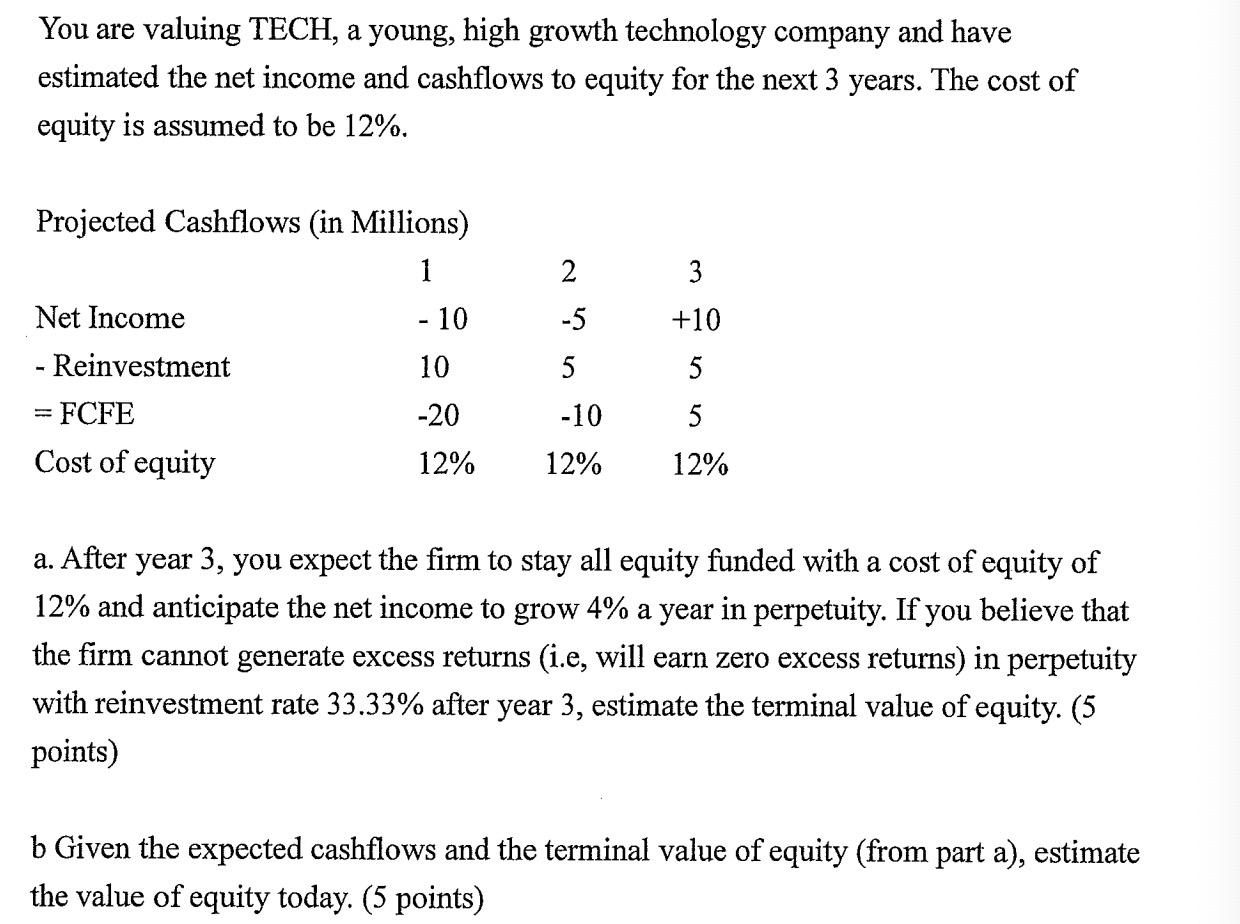 You are valuing TECH, a young, high growth technology company and have estimated the net income and cashflows to equity for the next 3 years. The cost of equity is assumed to be 12%.

Projected Cashflows (in Millions)

| | 1 | 2 | 3 |
|---|---|---|---|
| Net Income | - 10 | -5 | +10 |
| - Reinvestment | 10 | 5 | 5 |
| = FCFE | -20 | -10 | 5 |
| Cost of equity | 12% | 12% | 12% |

a. After year 3, you expect the firm to stay all equity funded with a cost of equity of 12% and anticipate the net income to grow 4% a year in perpetuity. If you believe that the firm cannot generate excess returns (i.e, will earn zero excess returns) in perpetuity with reinvestment rate 33.33% after year 3, estimate the terminal value of equity. (5 points)

b Given the expected cashflows and the terminal value of equity (from part a), estimate the value of equity today. (5 points)